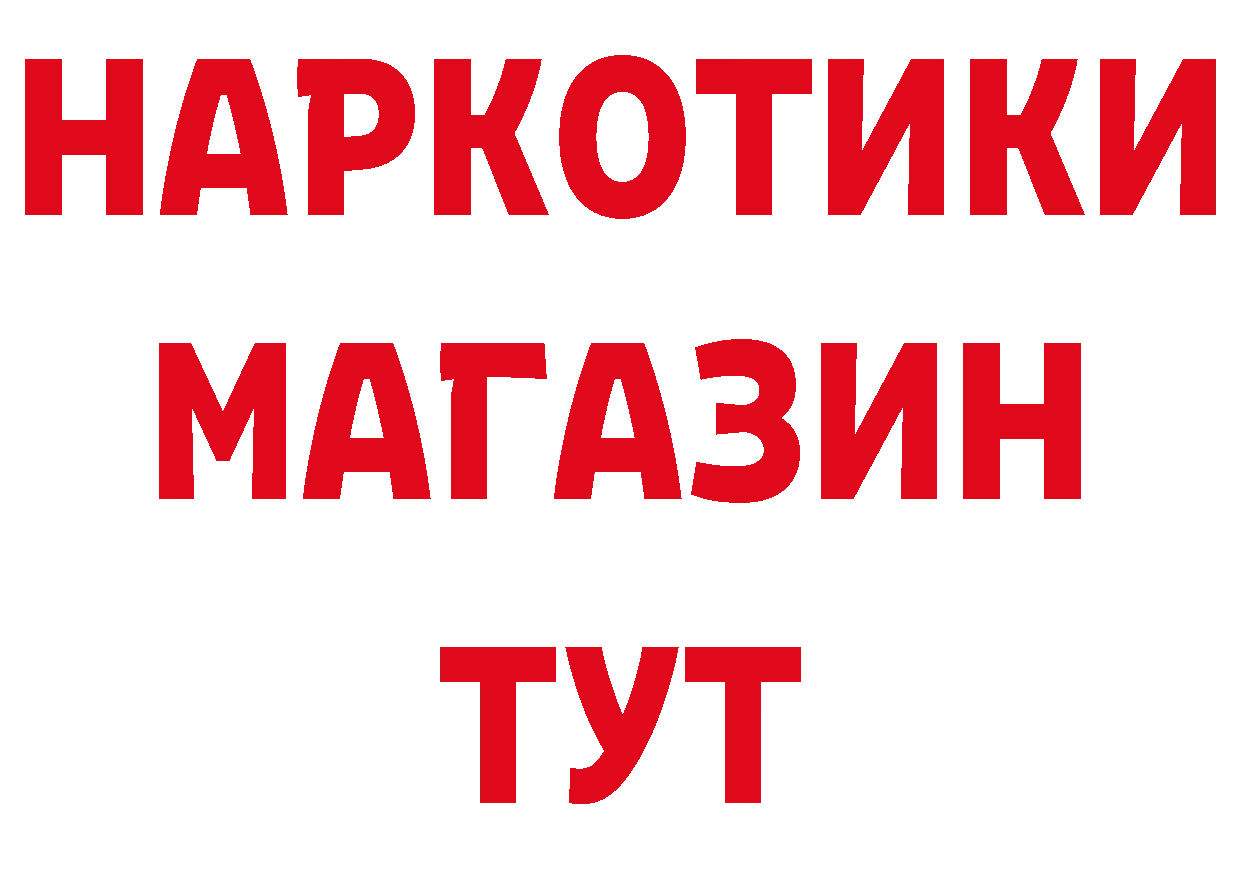 НАРКОТИКИ
МАГАЗИН
ТУТ